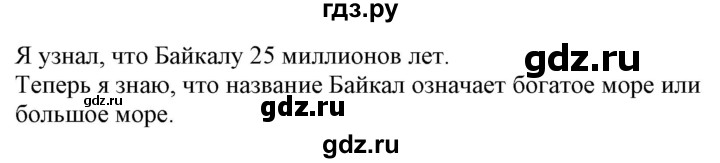 гдз.ру

Я узнал, что Байкалу 25 миллионов лет. gdz.ru

Теперь я знаю, что название Байкал означает богатое море или большое море. gdz.ru gdz.ru

gdz.ru